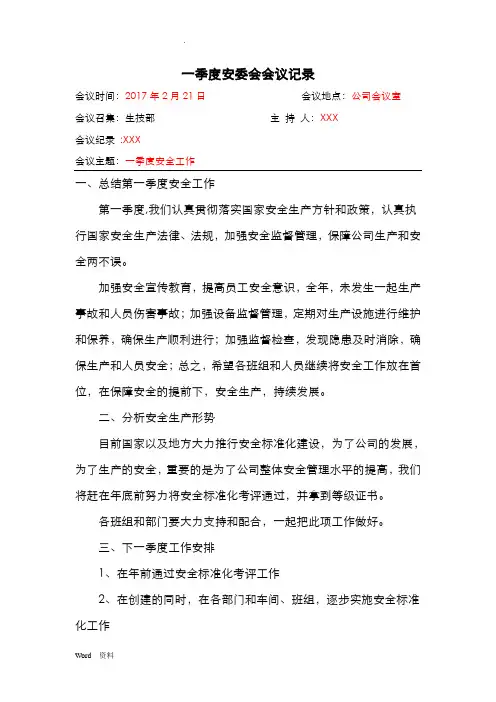 .

一季度安委会会议记录

会议时间：2017 年 2 月 21 日　　会议地点：公司会议室

会议召集：生技部　　主 持 人：XXX

会议纪录 :XXX

会议主题：一季度安全工作

一、总结第一季度安全工作

第一季度,我们认真贯彻落实国家安全生产方针和政策，认真执行国家安全生产法律、法规，加强安全监督管理，保障公司生产和安全两不误。

加强安全宣传教育，提高员工安全意识，全年，未发生一起生产事故和人员伤害事故；加强设备监督管理，定期对生产设施进行维护和保养，确保生产顺利进行；加强监督检查，发现隐患及时消除，确保生产和人员安全；总之，希望各班组和人员继续将安全工作放在首位，在保障安全的提前下，安全生产，持续发展。

二、分析安全生产形势

目前国家以及地方大力推行安全标准化建设，为了公司的发展，为了生产的安全，重要的是为了公司整体安全管理水平的提高，我们将赶在年底前努力将安全标准化考评通过，并拿到等级证书。

各班组和部门要大力支持和配合，一起把此项工作做好。

三、下一季度工作安排

1、在年前通过安全标准化考评工作

2、在创建的同时，在各部门和车间、班组，逐步实施安全标准化工作

Word　资料